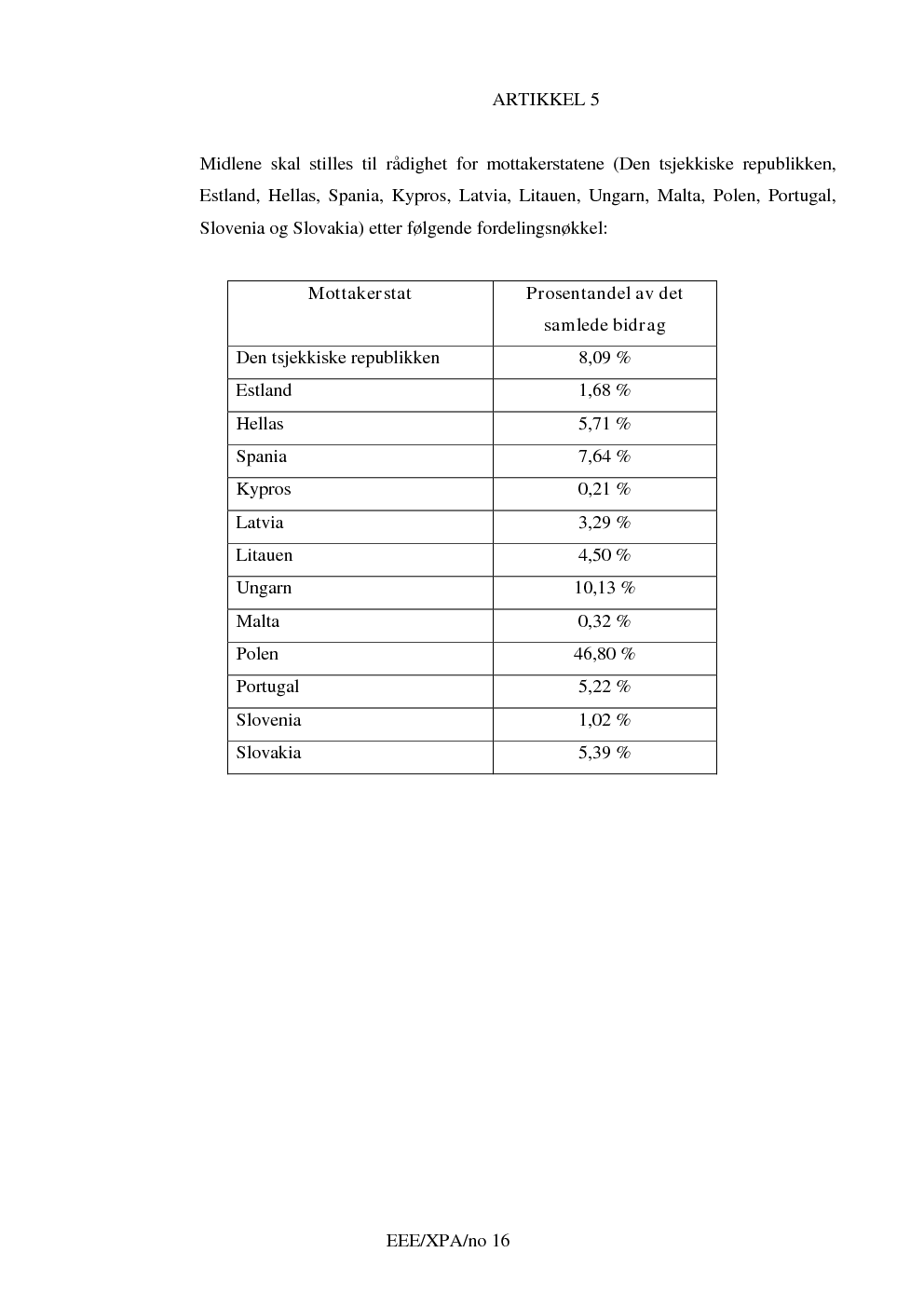 ARTIKKEL 5

Midlene skal stilles til rådighet for mottakerstatene (Den tsjekkiske republikken, Estland, Hellas, Spania, Kypros, Latvia, Litauen, Ungarn, Malta, Polen, Portugal, Slovenia og Slovakia) etter følgende fordelingsnøkkel:

| Mottakerstat | Prosentandel av det samlede bidrag |
|---|---|
| Den tsjekkiske republikken | 8,09 % |
| Estland | 1,68 % |
| Hellas | 5,71 % |
| Spania | 7,64 % |
| Kypros | 0,21 % |
| Latvia | 3,29 % |
| Litauen | 4,50 % |
| Ungarn | 10,13 % |
| Malta | 0,32 % |
| Polen | 46,80 % |
| Portugal | 5,22 % |
| Slovenia | 1,02 % |
| Slovakia | 5,39 % |

EEE/XPA/no 16